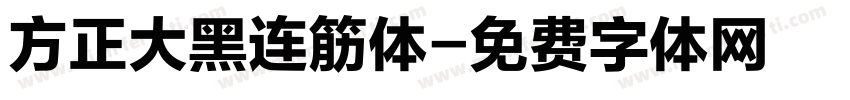 方正大黑连筋体-免费字体网